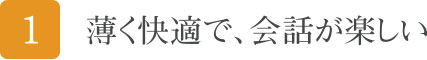 1 薄く快適で、会話が楽しい